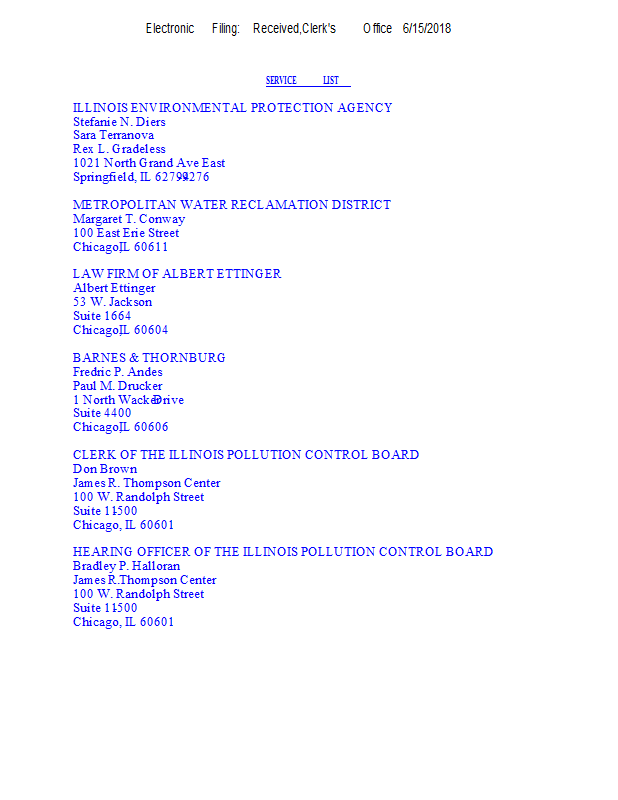 Electronic Filing: Received,Clerk's Office 6/15/2018

SERVICE LIST

ILLINOIS ENVIRONMENTAL PROTECTION AGENCY
Stefanie N. Diers
Sara Terranova
Rex L. Gradeless
1021 North Grand Ave East
Springfield, IL 62794-9276

METROPOLITAN WATER RECLAMATION DISTRICT
Margaret T. Conway
100 East Erie Street
Chicago, IL 60611

LAW FIRM OF ALBERT ETTINGER
Albert Ettinger
53 W. Jackson
Suite 1664
Chicago, IL 60604

BARNES & THORNBURG
Fredric P. Andes
Paul M. Drucker
1 North Wacker Drive
Suite 4400
Chicago, IL 60606

CLERK OF THE ILLINOIS POLLUTION CONTROL BOARD
Don Brown
James R. Thompson Center
100 W. Randolph Street
Suite 11-500
Chicago, IL 60601

HEARING OFFICER OF THE ILLINOIS POLLUTION CONTROL BOARD
Bradley P. Halloran
James R.Thompson Center
100 W. Randolph Street
Suite 11-500
Chicago, IL 60601